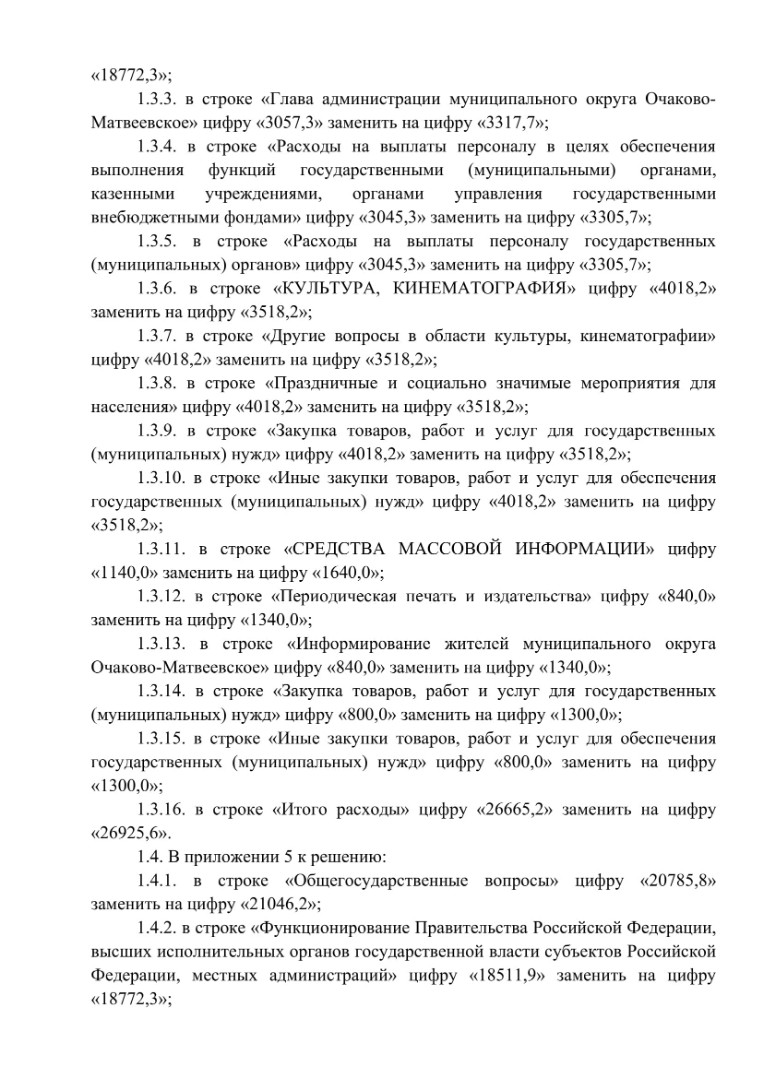 «18772,3»;

1.3.3. в строке «Глава администрации муниципального округа Очаково-Матвеевское» цифру «3057,3» заменить на цифру «3317,7»;

1.3.4. в строке «Расходы на выплаты персоналу в целях обеспечения выполнения функций государственными (муниципальными) органами, казенными учреждениями, органами управления государственными внебюджетными фондами» цифру «3045,3» заменить на цифру «3305,7»;

1.3.5. в строке «Расходы на выплаты персоналу государственных (муниципальных) органов» цифру «3045,3» заменить на цифру «3305,7»;

1.3.6. в строке «КУЛЬТУРА, КИНЕМАТОГРАФИЯ» цифру «4018,2» заменить на цифру «3518,2»;

1.3.7. в строке «Другие вопросы в области культуры, кинематографии» цифру «4018,2» заменить на цифру «3518,2»;

1.3.8. в строке «Праздничные и социально значимые мероприятия для населения» цифру «4018,2» заменить на цифру «3518,2»;

1.3.9. в строке «Закупка товаров, работ и услуг для государственных (муниципальных) нужд» цифру «4018,2» заменить на цифру «3518,2»;

1.3.10. в строке «Иные закупки товаров, работ и услуг для обеспечения государственных (муниципальных) нужд» цифру «4018,2» заменить на цифру «3518,2»;

1.3.11. в строке «СРЕДСТВА МАССОВОЙ ИНФОРМАЦИИ» цифру «1140,0» заменить на цифру «1640,0»;

1.3.12. в строке «Периодическая печать и издательства» цифру «840,0» заменить на цифру «1340,0»;

1.3.13. в строке «Информирование жителей муниципального округа Очаково-Матвеевское» цифру «840,0» заменить на цифру «1340,0»;

1.3.14. в строке «Закупка товаров, работ и услуг для государственных (муниципальных) нужд» цифру «800,0» заменить на цифру «1300,0»;

1.3.15. в строке «Иные закупки товаров, работ и услуг для обеспечения государственных (муниципальных) нужд» цифру «800,0» заменить на цифру «1300,0»;

1.3.16. в строке «Итого расходы» цифру «26665,2» заменить на цифру «26925,6».

1.4. В приложении 5 к решению:

1.4.1. в строке «Общегосударственные вопросы» цифру «20785,8» заменить на цифру «21046,2»;

1.4.2. в строке «Функционирование Правительства Российской Федерации, высших исполнительных органов государственной власти субъектов Российской Федерации, местных администраций» цифру «18511,9» заменить на цифру «18772,3»;